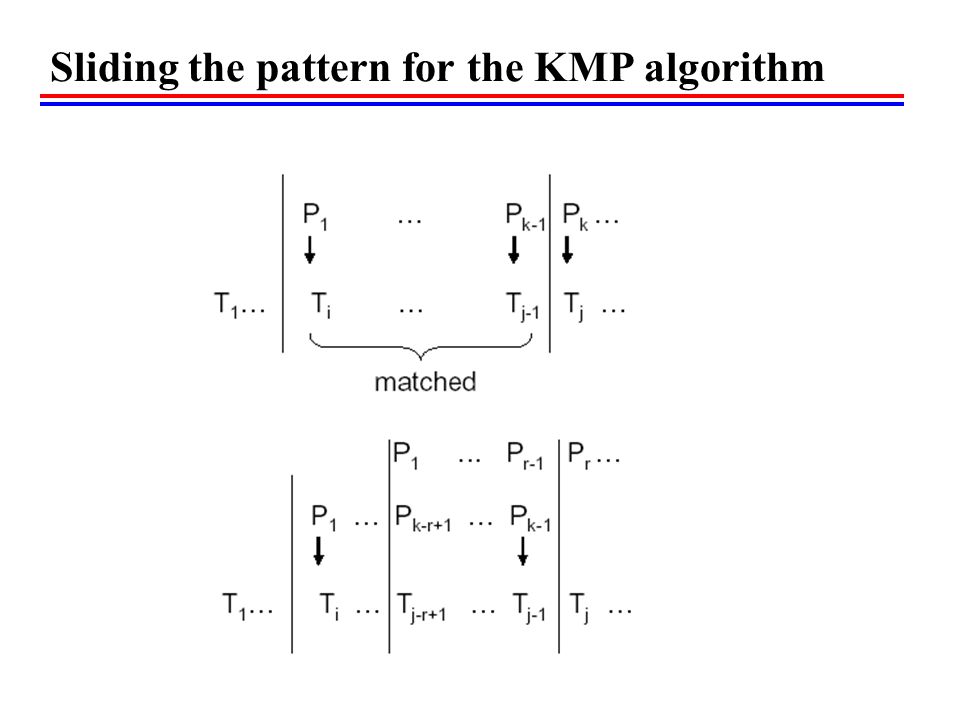 Sliding the pattern for the KMP algorithm

$P_1$ … $P_{k-1}$ $P_k$ …

$T_1$… $T_i$ … $T_{j-1}$ $T_j$ …

matched

$P_1$ … $P_{r-1}$ $P_r$ …

$P_1$ … $P_{k-r+1}$ … $P_{k-1}$

$T_1$… $T_i$ … $T_{j-r+1}$ … $T_{j-1}$ $T_j$ …